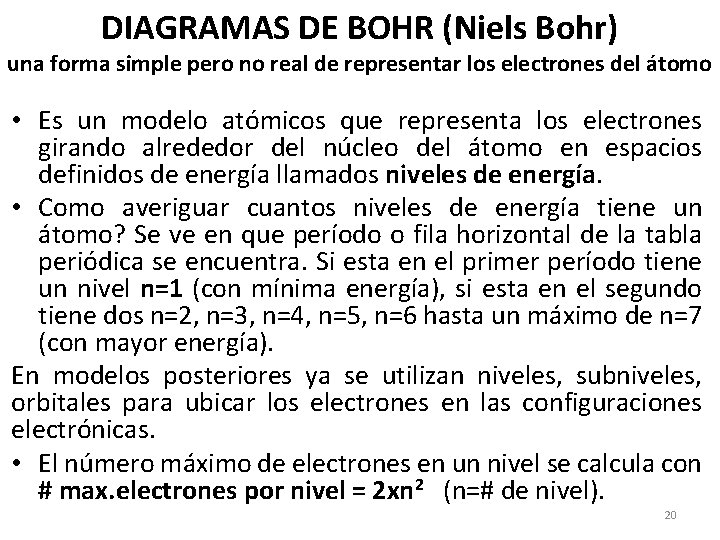 DIAGRAMAS DE BOHR (Niels Bohr)
una forma simple pero no real de representar los electrones del átomo

• Es un modelo atómicos que representa los electrones girando alrededor del núcleo del átomo en espacios definidos de energía llamados niveles de energía.
• Como averiguar cuantos niveles de energía tiene un átomo? Se ve en que período o fila horizontal de la tabla periódica se encuentra. Si esta en el primer período tiene un nivel n=1 (con mínima energía), si esta en el segundo tiene dos n=2, n=3, n=4, n=5, n=6 hasta un máximo de n=7 (con mayor energía).

En modelos posteriores ya se utilizan niveles, subniveles, orbitales para ubicar los electrones en las configuraciones electrónicas.

• El número máximo de electrones en un nivel se calcula con # max.electrones por nivel = $2xn^2$ (n=# de nivel).

20